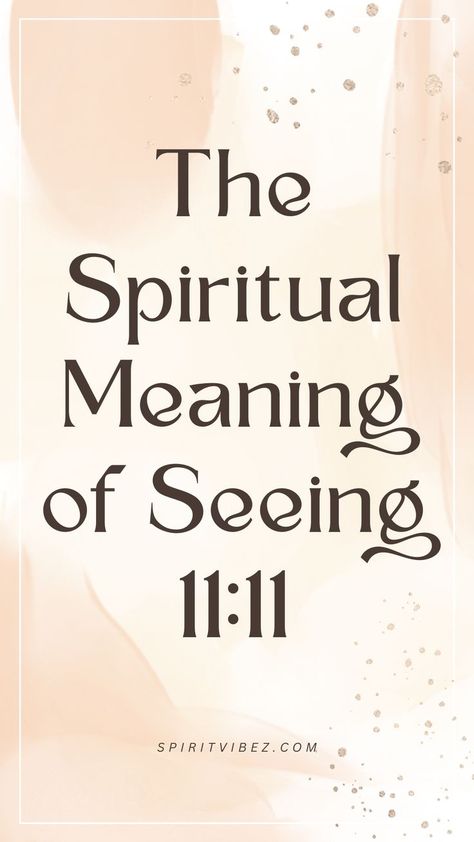 The Spiritual Meaning of Seeing 11:11

SPIRITVIBEZ.COM